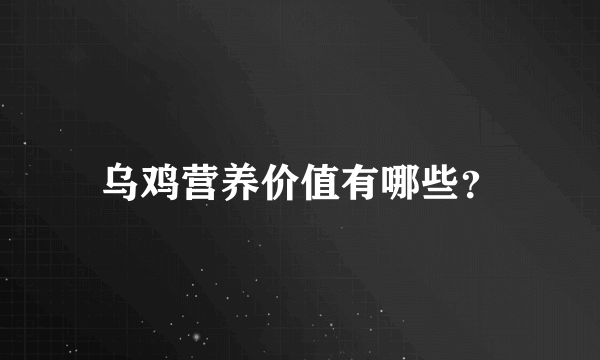 乌鸡营养价值有哪些？